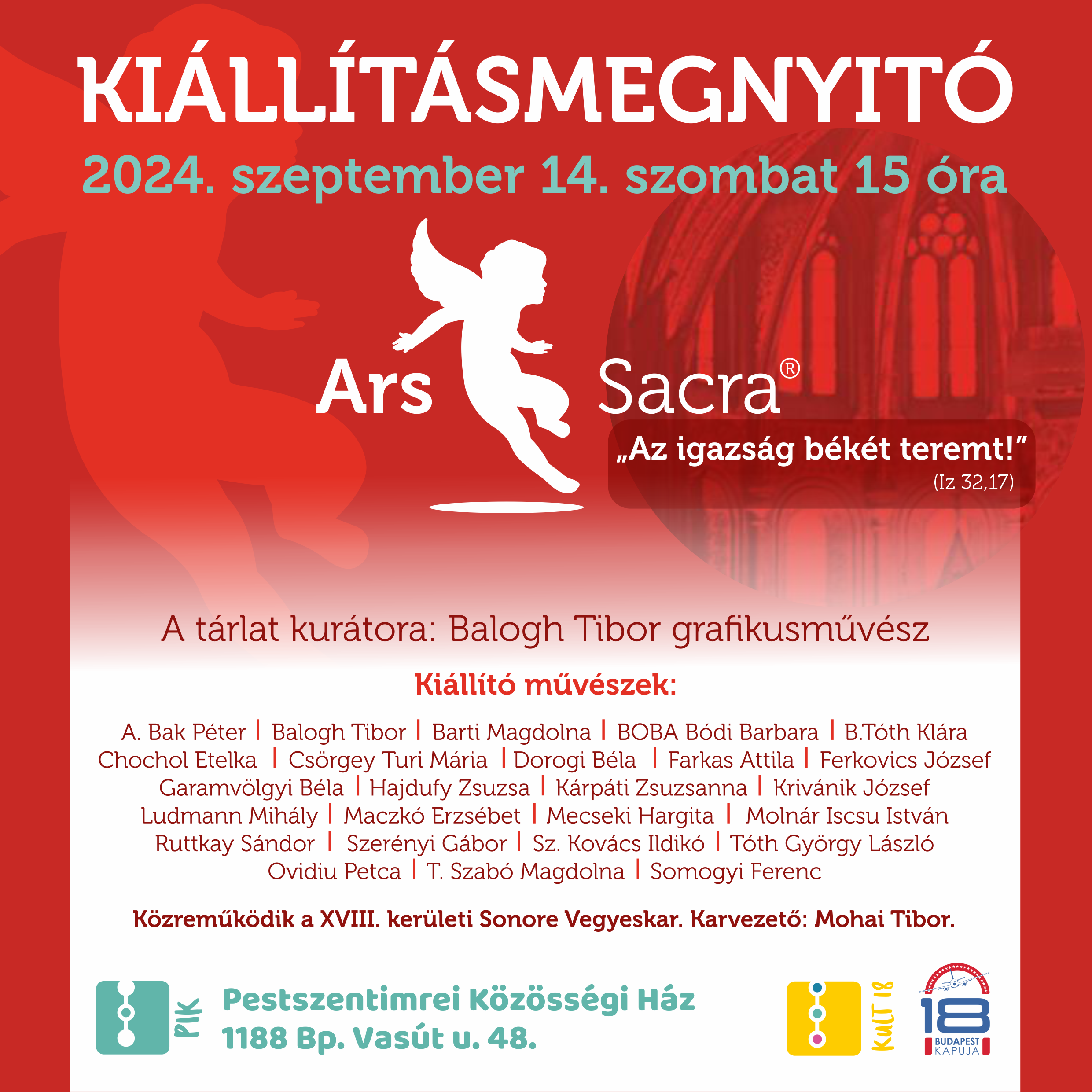 KIÁLLÍTÁSMEGNYITÓ
2024. szeptember 14. szombat 15 óra

Ars Sacra®

„Az igazság békét teremt!”
(Iz 32,17)

A tárlat kurátora: Balogh Tibor grafikusművész

Kiállító művészek:

A. Bak Péter | Balogh Tibor | Barti Magdolna | BOBA Bódi Barbara | B.Tóth Klára
Chochol Etelka | Csörgey Turi Mária | Dorogi Béla | Farkas Attila | Ferkovics József
Garamvölgyi Béla | Hajdufy Zsuzsa | Kárpáti Zsuzsanna | Krivánik József
Ludmann Mihály | Maczkó Erzsébet | Mecseki Hargita | Molnár Iscsu István
Ruttkay Sándor | Szerényi Gábor | Sz. Kovács Ildikó | Tóth György László
Ovidiu Petca | T. Szabó Magdolna | Somogyi Ferenc

Közreműködik a XVIII. kerületi Sonore Vegyeskar. Karvezető: Mohai Tibor.

PIK
Pestszentimrei Közösségi Ház
1188 Bp. Vasút u. 48.

KULT 18

18
BUDAPEST KAPUJA